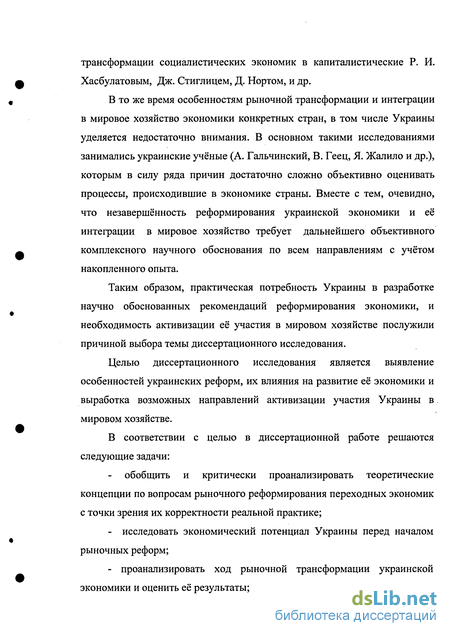 трансформации социалистических экономик в капиталистические Р. И. Хасбулатовым, Дж. Стиглицем, Д. Нортом, и др.

В то же время особенностям рыночной трансформации и интеграции в мировое хозяйство экономики конкретных стран, в том числе Украины уделяется недостаточно внимания. В основном такими исследованиями занимались украинские учёные (А. Гальчинский, В. Геец, Я. Жалило и др.), которым в силу ряда причин достаточно сложно объективно оценивать процессы, происходившие в экономике страны. Вместе с тем, очевидно, что незавершённость реформирования украинской экономики и её интеграции в мировое хозяйство требует дальнейшего объективного комплексного научного обоснования по всем направлениям с учётом накопленного опыта.

Таким образом, практическая потребность Украины в разработке научно обоснованных рекомендаций реформирования экономики, и необходимость активизации её участия в мировом хозяйстве послужили причиной выбора темы диссертационного исследования.

Целью диссертационного исследования является выявление особенностей украинских реформ, их влияния на развитие её экономики и выработка возможных направлений активизации участия Украины в мировом хозяйстве.

В соответствии с целью в диссертационной работе решаются следующие задачи:

- обобщить и критически проанализировать теоретические концепции по вопросам рыночного реформирования переходных экономик с точки зрения их корректности реальной практике;

- исследовать экономический потенциал Украины перед началом рыночных реформ;

- проанализировать ход рыночной трансформации украинской экономики и оценить её результаты;

dsLib.net
библиотека диссертаций